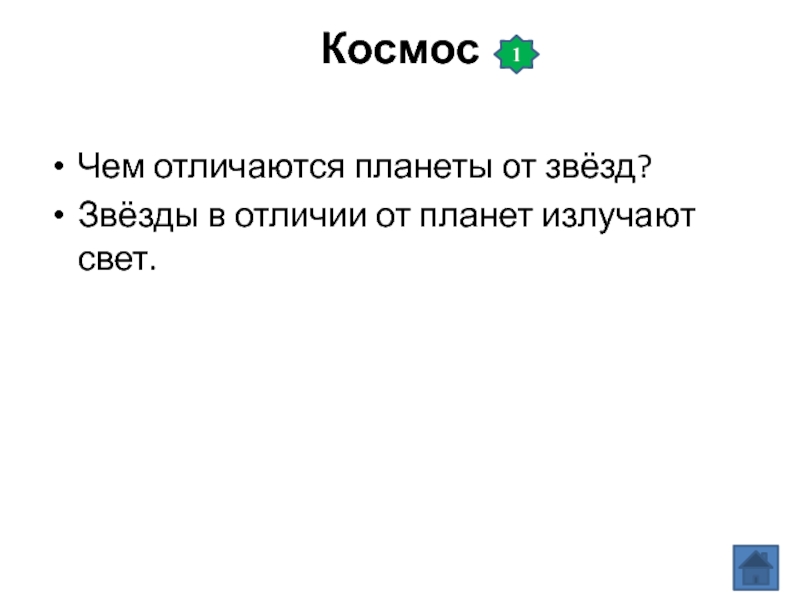 Космос 1

• Чем отличаются планеты от звёзд?

• Звёзды в отличии от планет излучают свет.